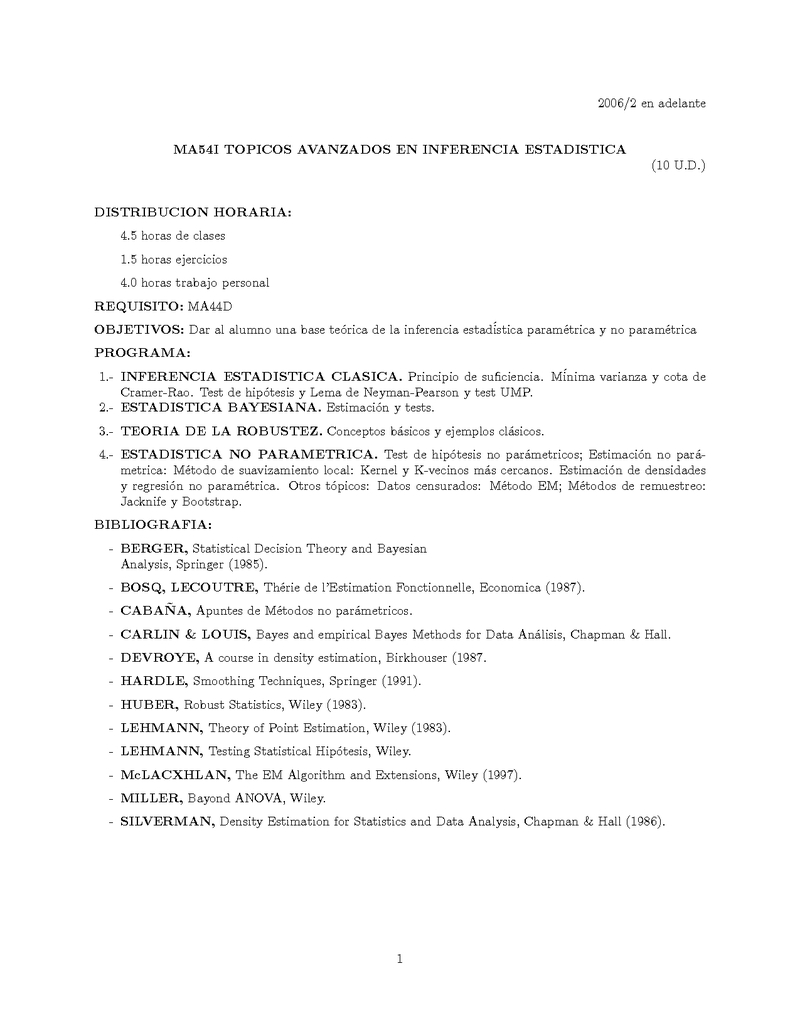 2006/2 en adelante

MA54I TOPICOS AVANZADOS EN INFERENCIA ESTADISTICA
(10 U.D.)

DISTRIBUCION HORARIA:

4.5 horas de clases

1.5 horas ejercicios

4.0 horas trabajo personal

REQUISITO: MA44D

OBJETIVOS: Dar al alumno una base teórica de la inferencia estadística paramétrica y no paramétrica

PROGRAMA:

1.- INFERENCIA ESTADISTICA CLASICA. Principio de suficiencia. Mínima varianza y cota de Cramer-Rao. Test de hipótesis y Lema de Neyman-Pearson y test UMP.

2.- ESTADISTICA BAYESIANA. Estimación y tests.

3.- TEORIA DE LA ROBUSTEZ. Conceptos básicos y ejemplos clásicos.

4.- ESTADISTICA NO PARAMETRICA. Test de hipótesis no parámetricos; Estimación no paramétrica: Método de suavizamiento local: Kernel y K-vecinos más cercanos. Estimación de densidades y regresión no paramétrica. Otros tópicos: Datos censurados: Método EM; Métodos de remuestreo: Jacknife y Bootstrap.

BIBLIOGRAFIA:

- BERGER, Statistical Decision Theory and Bayesian Analysis, Springer (1985).

- BOSQ, LECOUTRE, Thérie de l'Estimation Fonctionnelle, Economica (1987).

- CABAÑA, Apuntes de Métodos no parámetricos.

- CARLIN & LOUIS, Bayes and empirical Bayes Methods for Data Análisis, Chapman & Hall.

- DEVROYE, A course in density estimation, Birkhouser (1987.

- HARDLE, Smoothing Techniques, Springer (1991).

- HUBER, Robust Statistics, Wiley (1983).

- LEHMANN, Theory of Point Estimation, Wiley (1983).

- LEHMANN, Testing Statistical Hipótesis, Wiley.

- McLACXHLAN, The EM Algorithm and Extensions, Wiley (1997).

- MILLER, Bayond ANOVA, Wiley.

- SILVERMAN, Density Estimation for Statistics and Data Analysis, Chapman & Hall (1986).

1